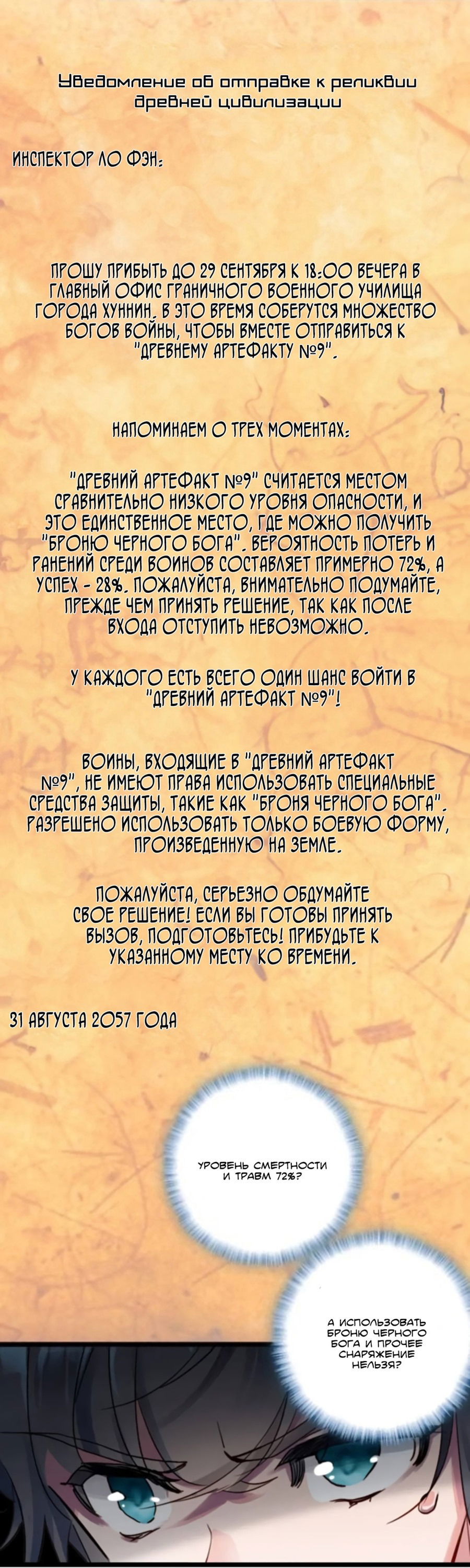 Уведомление об отправке к реликвии древней цивилизации

ИНСПЕКТОР ЛО ФЭН:

ПРОШУ ПРИБЫТЬ ДО 29 СЕНТЯБРЯ К 18:00 ВЕЧЕРА В ГЛАВНЫЙ ОФИС ГРАНИЧНОГО ВОЕННОГО УЧИЛИЩА ГОРОДА ХУННИН. В ЭТО ВРЕМЯ СОБЕРУТСЯ МНОЖЕСТВО БОГОВ ВОЙНЫ, ЧТОБЫ ВМЕСТЕ ОТПРАВИТЬСЯ К "ДРЕВНЕМУ АРТЕФАКТУ №9".

НАПОМИНАЕМ О ТРЕХ МОМЕНТАХ:

"ДРЕВНИЙ АРТЕФАКТ №9" СЧИТАЕТСЯ МЕСТОМ СРАВНИТЕЛЬНО НИЗКОГО УРОВНЯ ОПАСНОСТИ, И ЭТО ЕДИНСТВЕННОЕ МЕСТО, ГДЕ МОЖНО ПОЛУЧИТЬ "БРОНЮ ЧЕРНОГО БОГА". ВЕРОЯТНОСТЬ ПОТЕРЬ И РАНЕНИЙ СРЕДИ ВОИНОВ СОСТАВЛЯЕТ ПРИМЕРНО 72%, А УСПЕХ - 28%. ПОЖАЛУЙСТА, ВНИМАТЕЛЬНО ПОДУМАЙТЕ, ПРЕЖДЕ ЧЕМ ПРИНЯТЬ РЕШЕНИЕ, ТАК КАК ПОСЛЕ ВХОДА ОТСТУПИТЬ НЕВОЗМОЖНО.

У КАЖДОГО ЕСТЬ ВСЕГО ОДИН ШАНС ВОЙТИ В "ДРЕВНИЙ АРТЕФАКТ №9"!

ВОИНЫ, ВХОДЯЩИЕ В "ДРЕВНИЙ АРТЕФАКТ №9", НЕ ИМЕЮТ ПРАВА ИСПОЛЬЗОВАТЬ СПЕЦИАЛЬНЫЕ СРЕДСТВА ЗАЩИТЫ, ТАКИЕ КАК "БРОНЯ ЧЕРНОГО БОГА". РАЗРЕШЕНО ИСПОЛЬЗОВАТЬ ТОЛЬКО БОЕВУЮ ФОРМУ, ПРОИЗВЕДЕННУЮ НА ЗЕМЛЕ.

ПОЖАЛУЙСТА, СЕРЬЕЗНО ОБДУМАЙТЕ СВОЕ РЕШЕНИЕ! ЕСЛИ ВЫ ГОТОВЫ ПРИНЯТЬ ВЫЗОВ, ПОДГОТОВЬТЕСЬ! ПРИБУДЬТЕ К УКАЗАННОМУ МЕСТУ КО ВРЕМЕНИ.

31 АВГУСТА 2057 ГОДА

УРОВЕНЬ СМЕРТНОСТИ И ТРАВМ 72%?

А ИСПОЛЬЗОВАТЬ БРОНЮ ЧЕРНОГО БОГА И ПРОЧЕЕ СНАРЯЖЕНИЕ НЕЛЬЗЯ?